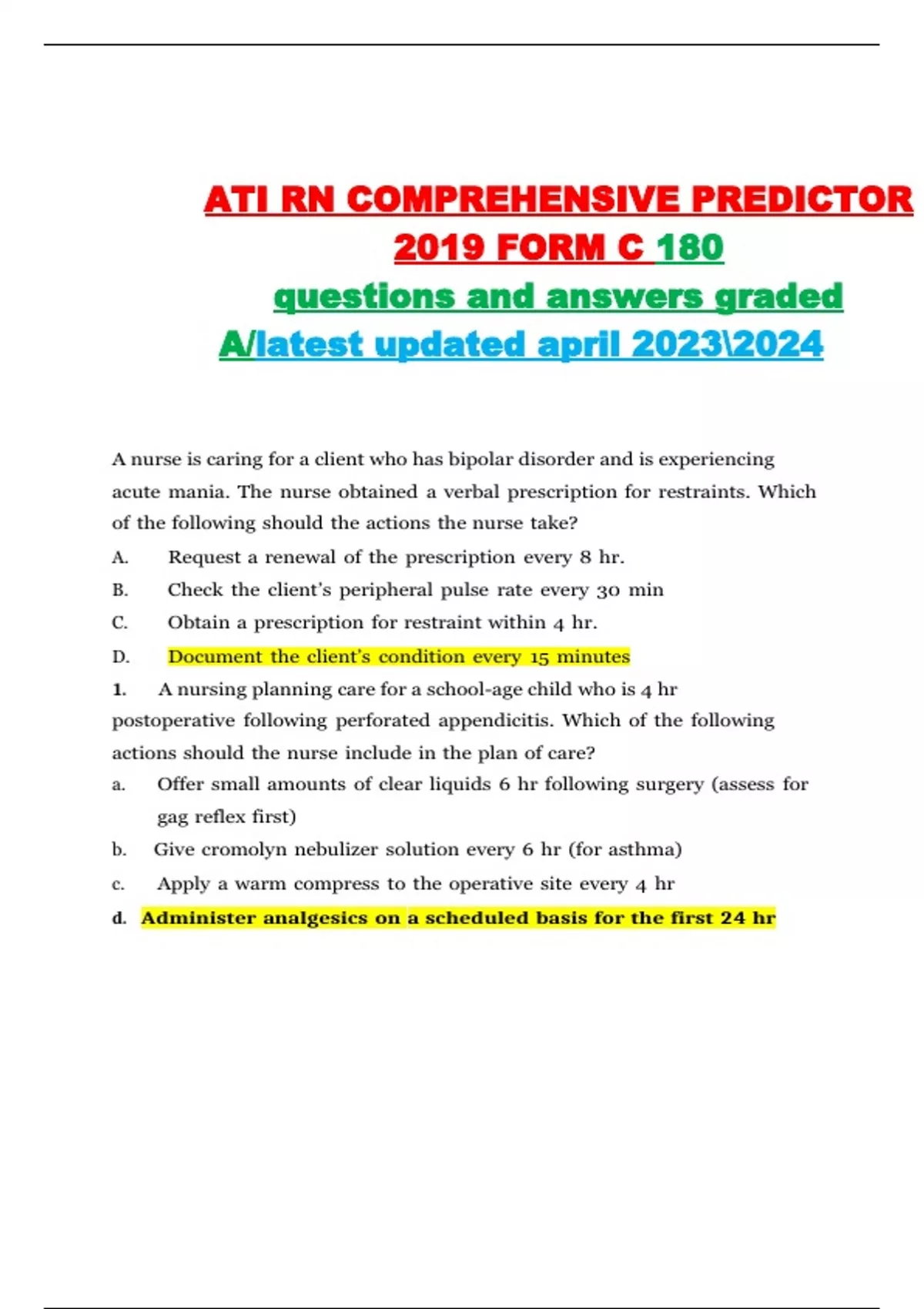 ATI RN COMPREHENSIVE PREDICTOR 2019 FORM C 180 questions and answers graded A/latest updated april 2023\2024

A nurse is caring for a client who has bipolar disorder and is experiencing acute mania. The nurse obtained a verbal prescription for restraints. Which of the following should the actions the nurse take?

A. Request a renewal of the prescription every 8 hr.

B. Check the client's peripheral pulse rate every 30 min

C. Obtain a prescription for restraint within 4 hr.

D. Document the client's condition every 15 minutes

1. A nursing planning care for a school-age child who is 4 hr postoperative following perforated appendicitis. Which of the following actions should the nurse include in the plan of care?

a. Offer small amounts of clear liquids 6 hr following surgery (assess for gag reflex first)

b. Give cromolyn nebulizer solution every 6 hr (for asthma)

c. Apply a warm compress to the operative site every 4 hr

d. Administer analgesics on a scheduled basis for the first 24 hr